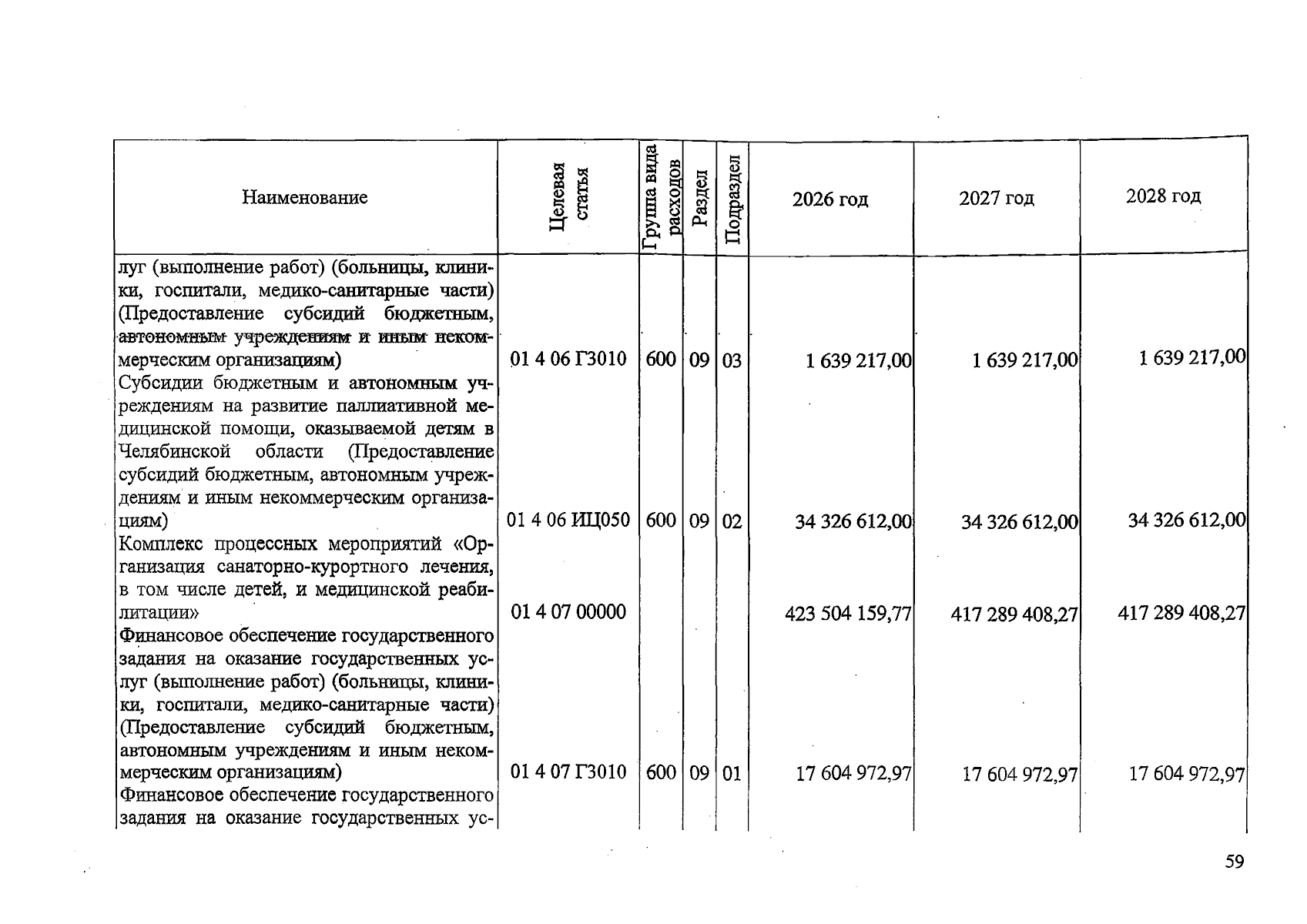 | Наименование | Целевая статья | Группа вида расходов | Раздел | Подраздел | 2026 год | 2027 год | 2028 год |
|---|---|---|---|---|---|---|---|
| луг (выполнение работ) (больницы, клиники, госпитали, медико-санитарные части) (Предоставление субсидий бюджетным, автономным учреждениям и иным некоммерческим организациям) | 01 4 06 Г3010 | 600 | 09 | 03 | 1 639 217,00 | 1 639 217,00 | 1 639 217,00 |
| Субсидии бюджетным и автономным учреждениям на развитие паллиативной медицинской помощи, оказываемой детям в Челябинской области (Предоставление субсидий бюджетным, автономным учреждениям и иным некоммерческим организациям) | 01 4 06 ИЦ050 | 600 | 09 | 02 | 34 326 612,00 | 34 326 612,00 | 34 326 612,00 |
| Комплекс процессных мероприятий «Организация санаторно-курортного лечения, в том числе детей, и медицинской реабилитации» | 01 4 07 00000 | | | | 423 504 159,77 | 417 289 408,27 | 417 289 408,27 |
| Финансовое обеспечение государственного задания на оказание государственных услуг (выполнение работ) (больницы, клиники, госпитали, медико-санитарные части) (Предоставление субсидий бюджетным, автономным учреждениям и иным некоммерческим организациям) | 01 4 07 Г3010 | 600 | 09 | 01 | 17 604 972,97 | 17 604 972,97 | 17 604 972,97 |
| Финансовое обеспечение государственного задания на оказание государственных ус- | | | | | | | |

59